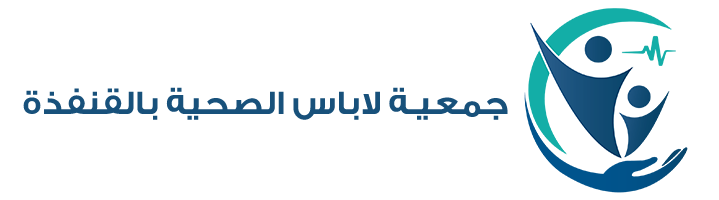 جمعية لاباس الصحية بالقنفذة